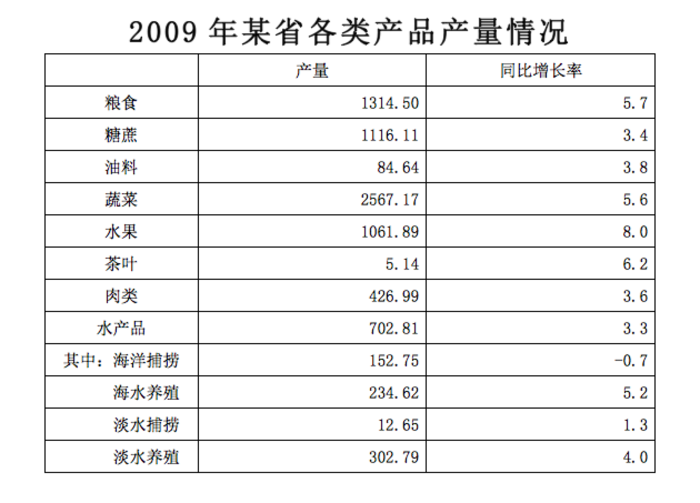 2009 年某省各类产品产量情况

|  | 产量 | 同比增长率 |
|---|---|---|
| 粮食 | 1314.50 | 5.7 |
| 糖蔗 | 1116.11 | 3.4 |
| 油料 | 84.64 | 3.8 |
| 蔬菜 | 2567.17 | 5.6 |
| 水果 | 1061.89 | 8.0 |
| 茶叶 | 5.14 | 6.2 |
| 肉类 | 426.99 | 3.6 |
| 水产品 | 702.81 | 3.3 |
| 其中：海洋捕捞 | 152.75 | -0.7 |
| 海水养殖 | 234.62 | 5.2 |
| 淡水捕捞 | 12.65 | 1.3 |
| 淡水养殖 | 302.79 | 4.0 |